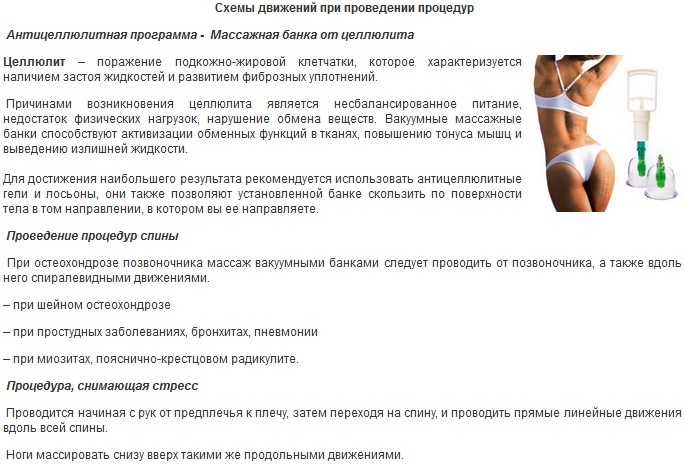 Схемы движений при проведении процедур

Антицеллюлитная программа - Массажная банка от целлюлита

Целлюлит – поражение подкожно-жировой клетчатки, которое характеризуется наличием застоя жидкостей и развитием фиброзных уплотнений.

Причинами возникновения целлюлита является несбалансированное питание, недостаток физических нагрузок, нарушение обмена веществ. Вакуумные массажные банки способствуют активизации обменных функций в тканях, повышению тонуса мышц и выведению излишней жидкости.

Для достижения наибольшего результата рекомендуется использовать антицеллюлитные гели и лосьоны, они также позволяют установленной банке скользить по поверхности тела в том направлении, в котором вы ее направляете.

Проведение процедур спины

При остеохондрозе позвоночника массаж вакуумными банками следует проводить от позвоночника, а также вдоль него спиралевидными движениями.

– при шейном остеохондрозе

– при простудных заболеваниях, бронхитах, пневмонии

– при миозитах, пояснично-крестцовом радикулите.

Процедура, снимающая стресс

Проводится начиная с рук от предплечья к плечу, затем переходя на спину, и проводить прямые линейные движения вдоль всей спины.

Ноги массировать снизу вверх такими же продольными движениями.